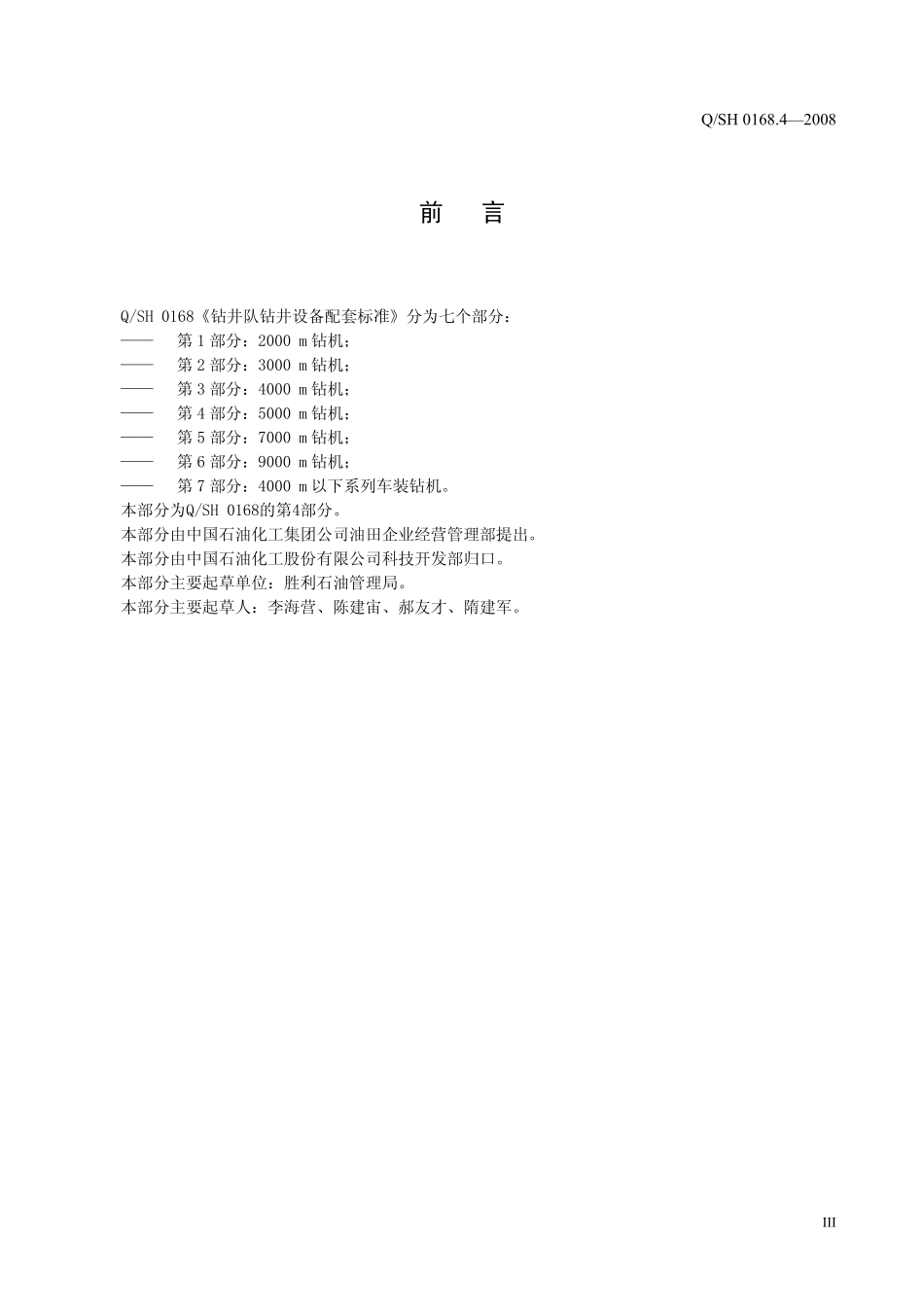 Q/SH 0168.4—2008

前　言

Q/SH 0168《钻井队钻井设备配套标准》分为七个部分：
——　第 1 部分：2000 m 钻机；
——　第 2 部分：3000 m 钻机；
——　第 3 部分：4000 m 钻机；
——　第 4 部分：5000 m 钻机；
——　第 5 部分：7000 m 钻机；
——　第 6 部分：9000 m 钻机；
——　第 7 部分：4000 m 以下系列车装钻机。
本部分为Q/SH 0168的第4部分。
本部分由中国石油化工集团公司油田企业经营管理部提出。
本部分由中国石油化工股份有限公司科技开发部归口。
本部分主要起草单位：胜利石油管理局。
本部分主要起草人：李海营、陈建宙、郝友才、隋建军。

III